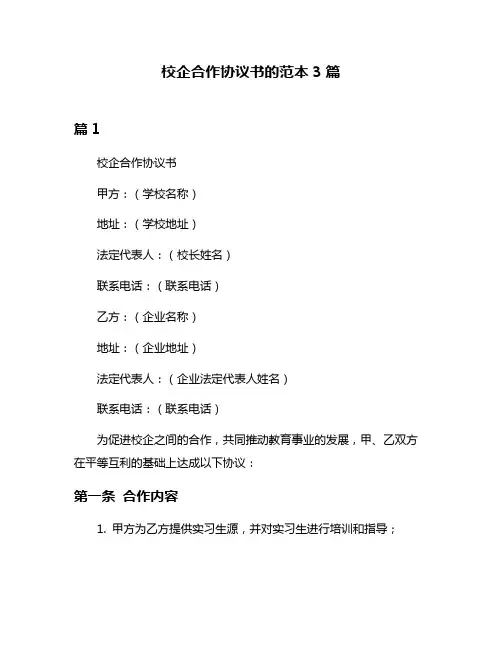 校企合作协议书的范本 3 篇

篇 1

校企合作协议书

甲方：（学校名称）

地址：（学校地址）

法定代表人：（校长姓名）

联系电话：（联系电话）

乙方：（企业名称）

地址：（企业地址）

法定代表人：（企业法定代表人姓名）

联系电话：（联系电话）

为促进校企之间的合作，共同推动教育事业的发展，甲、乙双方在平等互利的基础上达成以下协议：

第一条 合作内容

1. 甲方为乙方提供实习生源，并对实习生进行培训和指导；